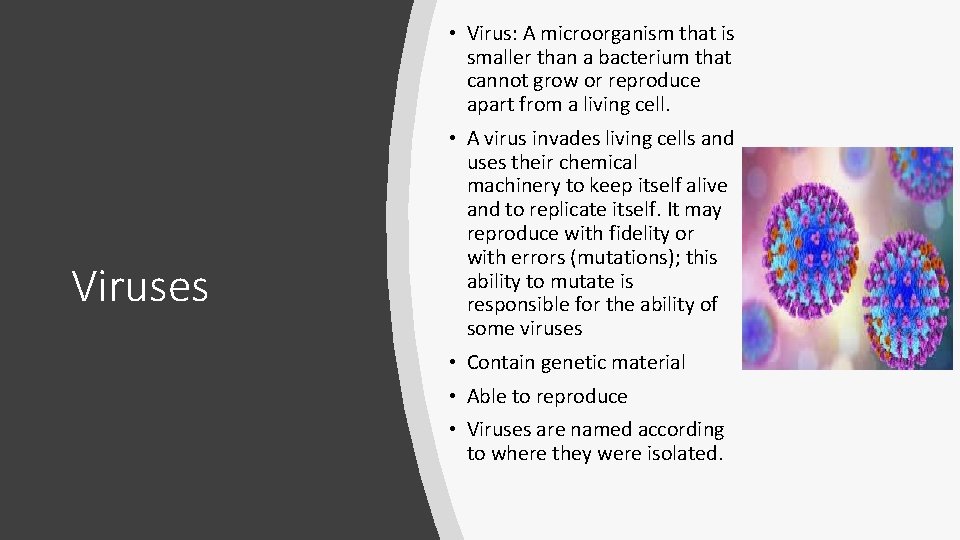 Viruses

• Virus: A microorganism that is smaller than a bacterium that cannot grow or reproduce apart from a living cell.
• A virus invades living cells and uses their chemical machinery to keep itself alive and to replicate itself. It may reproduce with fidelity or with errors (mutations); this ability to mutate is responsible for the ability of some viruses
• Contain genetic material
• Able to reproduce
• Viruses are named according to where they were isolated.